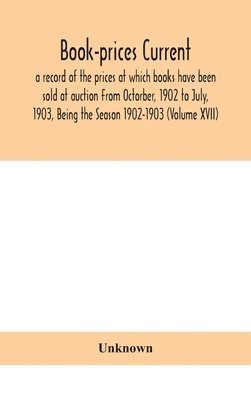 Book-prices Current

a record of the prices at which books have been sold at auction From Octorber, 1902 to July, 1903, Being the Season 1902-1903 (Volume XVII)

Unknown